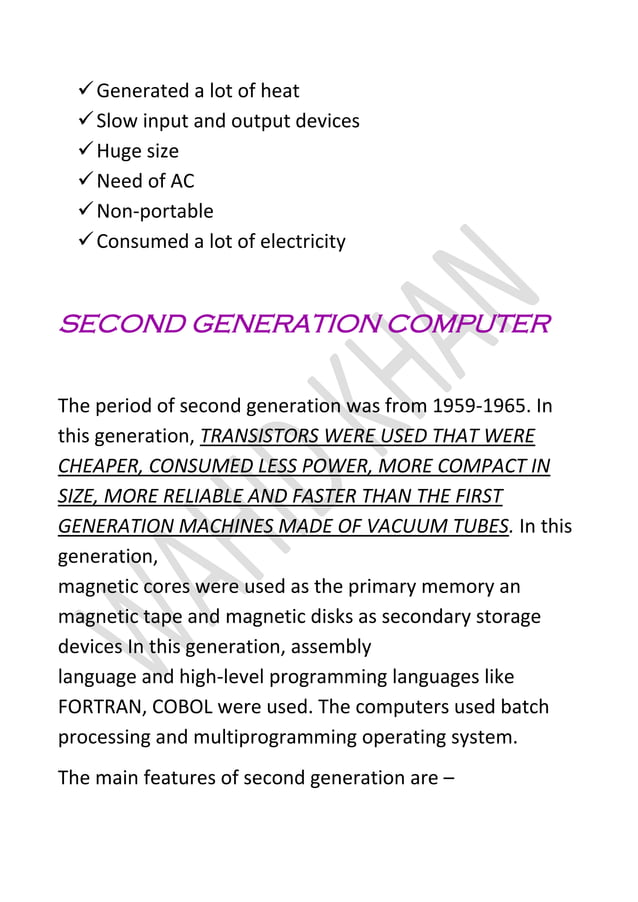 ✓ Generated a lot of heat
✓ Slow input and output devices
✓ Huge size
✓ Need of AC
✓ Non-portable
✓ Consumed a lot of electricity

SECOND GENERATION COMPUTER

The period of second generation was from 1959-1965. In this generation, TRANSISTORS WERE USED THAT WERE CHEAPER, CONSUMED LESS POWER, MORE COMPACT IN SIZE, MORE RELIABLE AND FASTER THAN THE FIRST GENERATION MACHINES MADE OF VACUUM TUBES. In this generation,
magnetic cores were used as the primary memory an magnetic tape and magnetic disks as secondary storage devices In this generation, assembly
language and high-level programming languages like FORTRAN, COBOL were used. The computers used batch processing and multiprogramming operating system.

The main features of second generation are –

WAHID KHAN